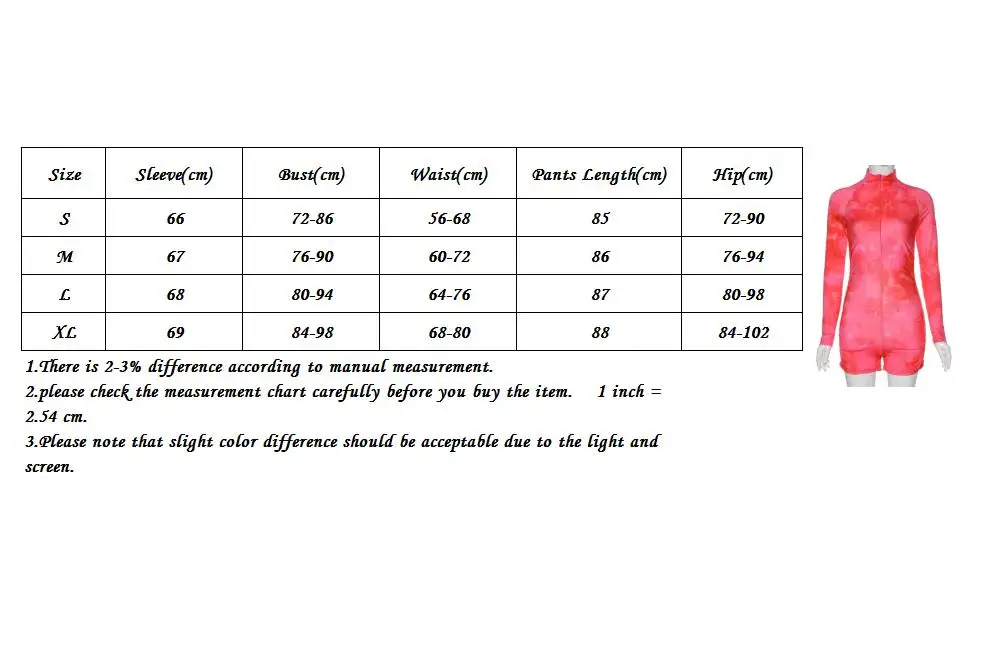 | Size | Sleeve(cm) | Bust(cm) | Waist(cm) | Pants Length(cm) | Hip(cm) |
|---|---|---|---|---|---|
| S | 66 | 72-86 | 56-68 | 85 | 72-90 |
| M | 67 | 76-90 | 60-72 | 86 | 76-94 |
| L | 68 | 80-94 | 64-76 | 87 | 80-98 |
| XL | 69 | 84-98 | 68-80 | 88 | 84-102 |

1.There is 2-3% difference according to manual measurement.

2.please check the measurement chart carefully before you buy the item. 1 inch = 2.54 cm.

3.Please note that slight color difference should be acceptable due to the light and screen.